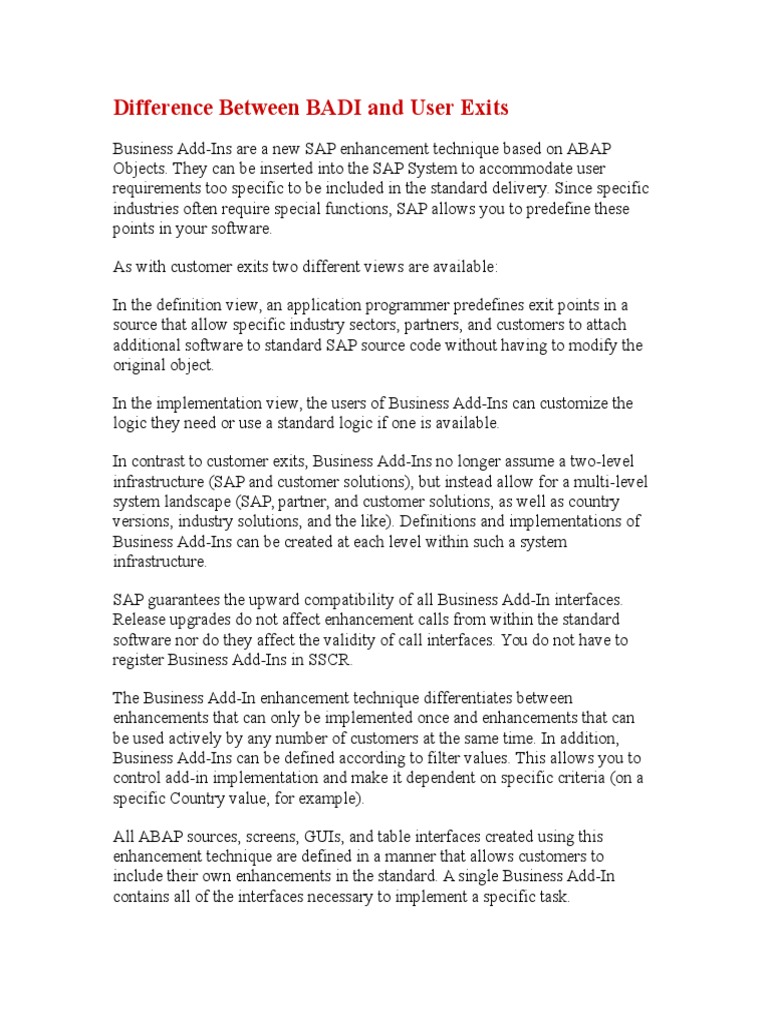 Difference Between BADI and User Exits

Business Add-Ins are a new SAP enhancement technique based on ABAP Objects. They can be inserted into the SAP System to accommodate user requirements too specific to be included in the standard delivery. Since specific industries often require special functions, SAP allows you to predefine these points in your software.

As with customer exits two different views are available:

In the definition view, an application programmer predefines exit points in a source that allow specific industry sectors, partners, and customers to attach additional software to standard SAP source code without having to modify the original object.

In the implementation view, the users of Business Add-Ins can customize the logic they need or use a standard logic if one is available.

In contrast to customer exits, Business Add-Ins no longer assume a two-level infrastructure (SAP and customer solutions), but instead allow for a multi-level system landscape (SAP, partner, and customer solutions, as well as country versions, industry solutions, and the like). Definitions and implementations of Business Add-Ins can be created at each level within such a system infrastructure.

SAP guarantees the upward compatibility of all Business Add-In interfaces. Release upgrades do not affect enhancement calls from within the standard software nor do they affect the validity of call interfaces. You do not have to register Business Add-Ins in SSCR.

The Business Add-In enhancement technique differentiates between enhancements that can only be implemented once and enhancements that can be used actively by any number of customers at the same time. In addition, Business Add-Ins can be defined according to filter values. This allows you to control add-in implementation and make it dependent on specific criteria (on a specific Country value, for example).

All ABAP sources, screens, GUIs, and table interfaces created using this enhancement technique are defined in a manner that allows customers to include their own enhancements in the standard. A single Business Add-In contains all of the interfaces necessary to implement a specific task.